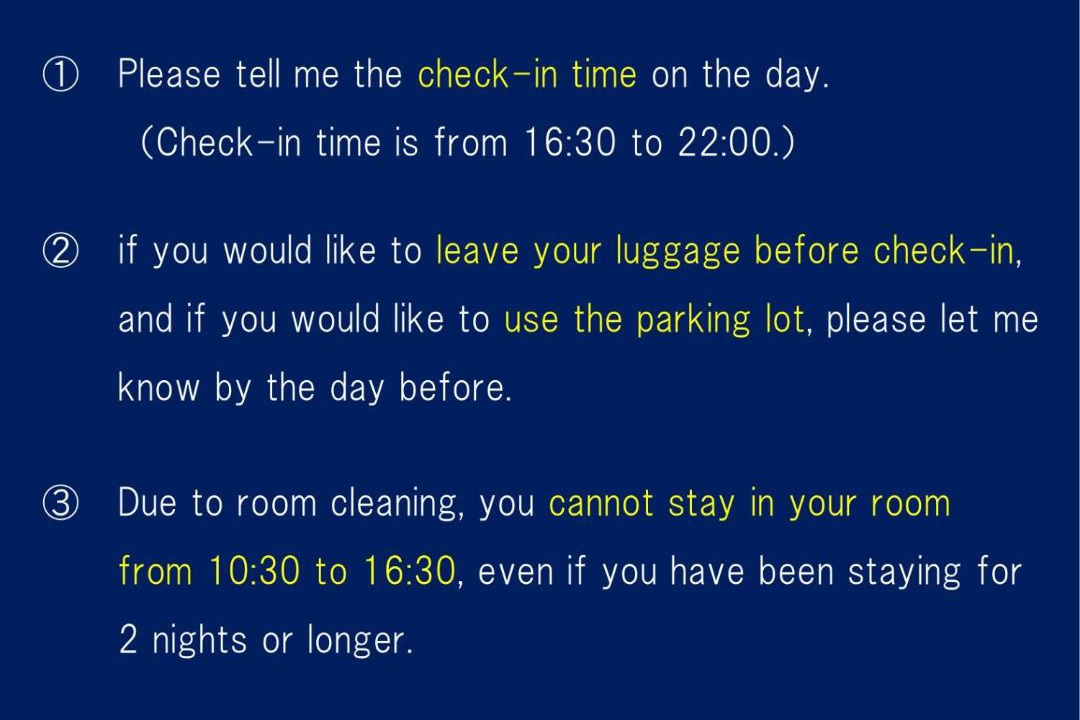 ① Please tell me the check-in time on the day.
(Check-in time is from 16:30 to 22:00.)

② if you would like to leave your luggage before check-in, and if you would like to use the parking lot, please let me know by the day before.

③ Due to room cleaning, you cannot stay in your room from 10:30 to 16:30, even if you have been staying for 2 nights or longer.